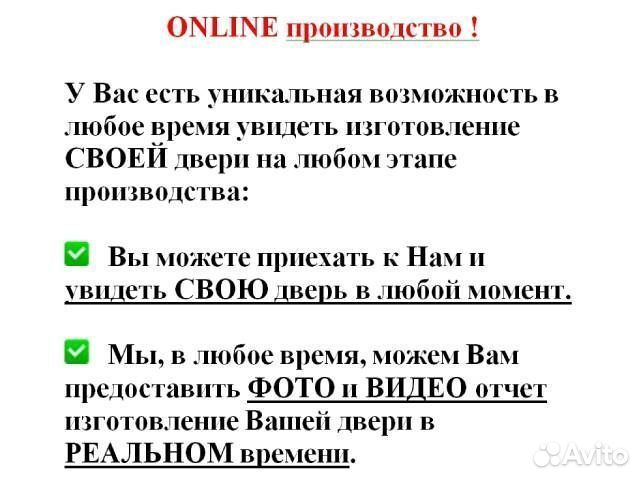 ONLINE производство !

У Вас есть уникальная возможность в любое время увидеть изготовление СВОЕЙ двери на любом этапе производства:

✅ Вы можете приехать к Нам и увидеть СВОЮ дверь в любой момент.

✅ Мы, в любое время, можем Вам предоставить ФОТО и ВИДЕО отчет изготовление Вашей двери в РЕАЛЬНОМ времени.

Avito